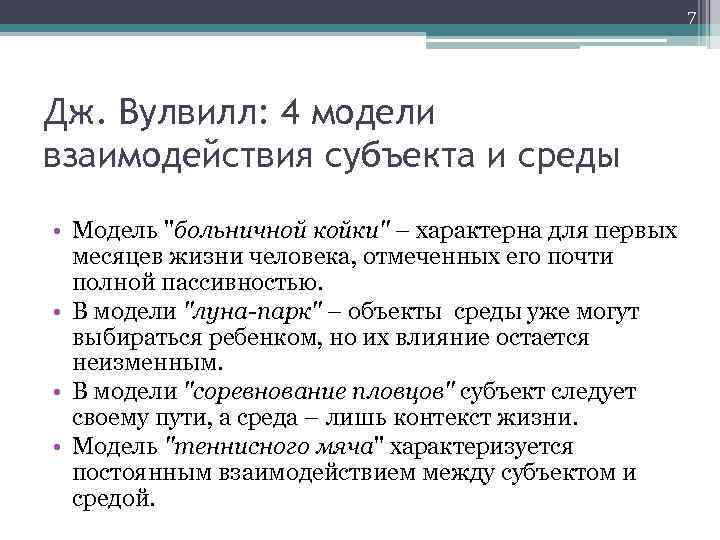 7

Дж. Вулвилл: 4 модели взаимодействия субъекта и среды

• Модель "больничной койки" – характерна для первых месяцев жизни человека, отмеченных его почти полной пассивностью.
• В модели "луна-парк" – объекты среды уже могут выбираться ребенком, но их влияние остается неизменным.
• В модели "соревнование пловцов" субъект следует своему пути, а среда – лишь контекст жизни.
• Модель "теннисного мяча" характеризуется постоянным взаимодействием между субъектом и средой.